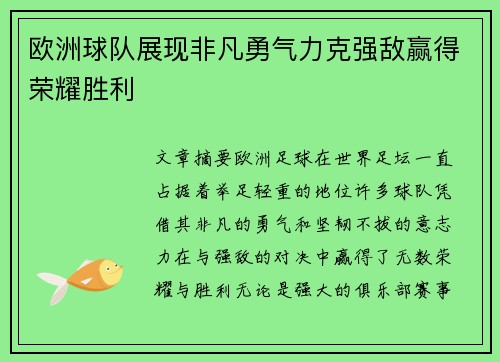 欧洲球队展现非凡勇气力克强敌赢得荣耀胜利

文章摘要欧洲足球在世界足坛一直占据着举足轻重的地位许多球队凭借其非凡的勇气和坚韧不拔的意志力在与强敌的对决中赢得了无数荣耀与胜利无论是强大的俱乐部赛事